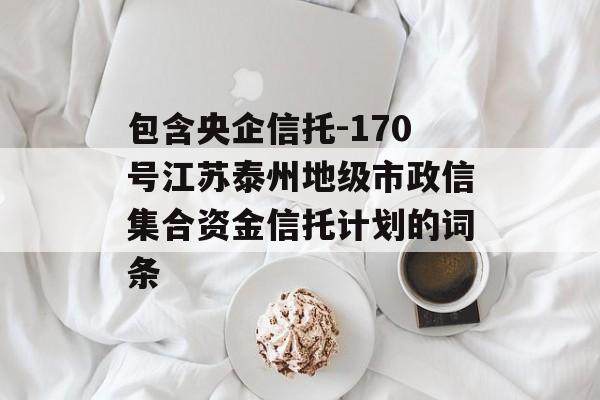 包含央企信托-170号江苏泰州地级市政信集合资金信托计划的词条